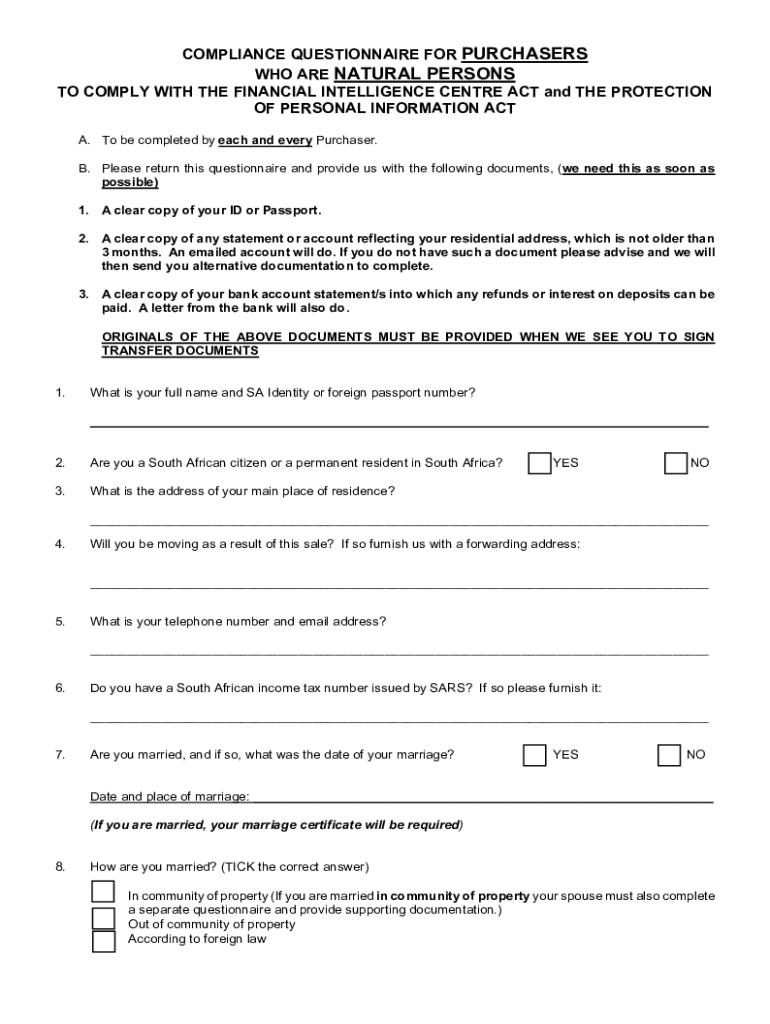 COMPLIANCE QUESTIONNAIRE FOR PURCHASERS
WHO ARE NATURAL PERSONS
TO COMPLY WITH THE FINANCIAL INTELLIGENCE CENTRE ACT and THE PROTECTION OF PERSONAL INFORMATION ACT

A. To be completed by each and every Purchaser.

B. Please return this questionnaire and provide us with the following documents, (we need this as soon as possible)

1. A clear copy of your ID or Passport.

2. A clear copy of any statement or account reflecting your residential address, which is not older than 3 months. An emailed account will do. If you do not have such a document please advise and we will then send you alternative documentation to complete.

3. A clear copy of your bank account statement/s into which any refunds or interest on deposits can be paid. A letter from the bank will also do.

ORIGINALS OF THE ABOVE DOCUMENTS MUST BE PROVIDED WHEN WE SEE YOU TO SIGN TRANSFER DOCUMENTS

1. What is your full name and SA Identity or foreign passport number?

2. Are you a South African citizen or a permanent resident in South Africa? YES NO

3. What is the address of your main place of residence?

4. Will you be moving as a result of this sale? If so furnish us with a forwarding address:

5. What is your telephone number and email address?

6. Do you have a South African income tax number issued by SARS? If so please furnish it:

7. Are you married, and if so, what was the date of your marriage? YES NO

Date and place of marriage:

(If you are married, your marriage certificate will be required)

8. How are you married? (TICK the correct answer)

In community of property (If you are married in community of property your spouse must also complete a separate questionnaire and provide supporting documentation.)
Out of community of property
According to foreign law